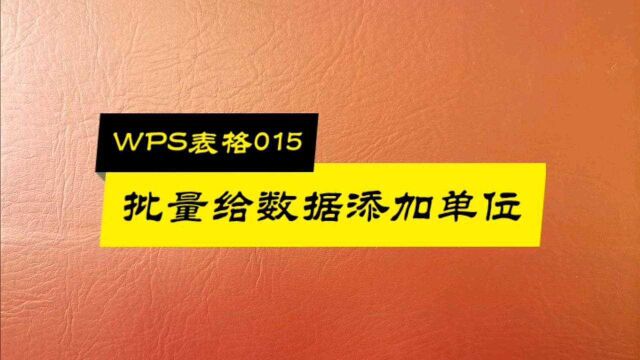 WPS表格015

批量给数据添加单位